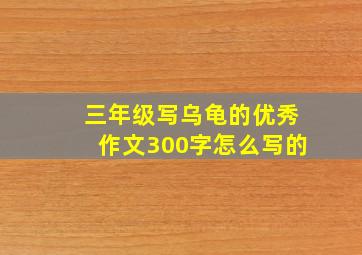 三年级写乌龟的优秀作文300字怎么写的